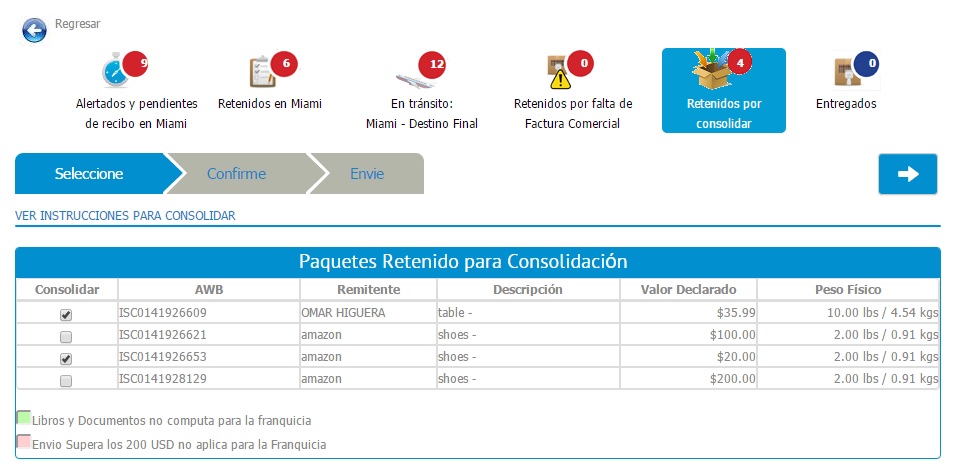 Regresar

9
Alertados y pendientes de recibo en Miami

6
Retenidos en Miami

12
En tránsito:
Miami - Destino Final

0
Retenidos por falta de Factura Comercial

4
Retenidos por consolidar

0
Entregados

Seleccione
Confirme
Envie

VER INSTRUCCIONES PARA CONSOLIDAR

Paquetes Retenido para Consolidación

| Consolidar | AWB | Remitente | Descripción | Valor Declarado | Peso Físico |
|---|---|---|---|---|---|
| ☑ | ISC0141926609 | OMAR HIGUERA | table - | $35.99 | 10.00 lbs / 4.54 kgs |
| ☐ | ISC0141926621 | amazon | shoes - | $100.00 | 2.00 lbs / 0.91 kgs |
| ☑ | ISC0141926653 | amazon | shoes - | $20.00 | 2.00 lbs / 0.91 kgs |
| ☐ | ISC0141928129 | amazon | shoes - | $200.00 | 2.00 lbs / 0.91 kgs |

Libros y Documentos no computa para la franquicia
Envio Supera los 200 USD no aplica para la Franquicia